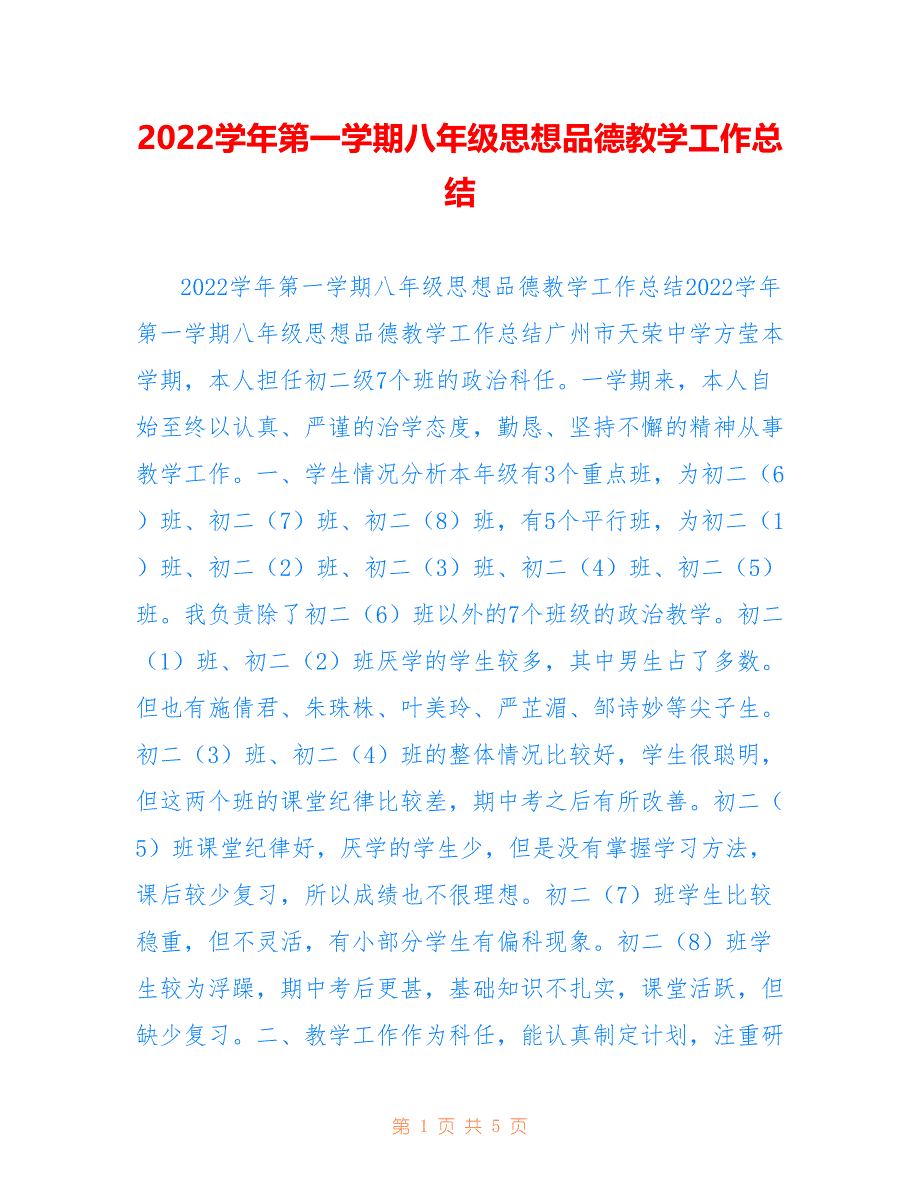 2022学年第一学期八年级思想品德教学工作总结

2022学年第一学期八年级思想品德教学工作总结2022学年第一学期八年级思想品德教学工作总结广州市天荣中学方莹本学期，本人担任初二级7个班的政治科任。一学期来，本人自始至终以认真、严谨的治学态度，勤恳、坚持不懈的精神从事教学工作。一、学生情况分析本年级有3个重点班，为初二（6）班、初二（7）班、初二（8）班，有5个平行班，为初二（1）班、初二（2）班、初二（3）班、初二（4）班、初二（5）班。我负责除了初二（6）班以外的7个班级的政治教学。初二（1）班、初二（2）班厌学的学生较多，其中男生占了多数。但也有施倩君、朱珠株、叶美玲、严芷湄、邹诗妙等尖子生。初二（3）班、初二（4）班的整体情况比较好，学生很聪明，但这两个班的课堂纪律比较差，期中考之后有所改善。初二（5）班课堂纪律好，厌学的学生少，但是没有掌握学习方法，课后较少复习，所以成绩也不很理想。初二（7）班学生比较稳重，但不灵活，有小部分学生有偏科现象。初二（8）班学生较为浮躁，期中考后更甚，基础知识不扎实，课堂活跃，但缺少复习。二、教学工作作为科任，能认真制定计划，注重研

第 1 页 共 5 页